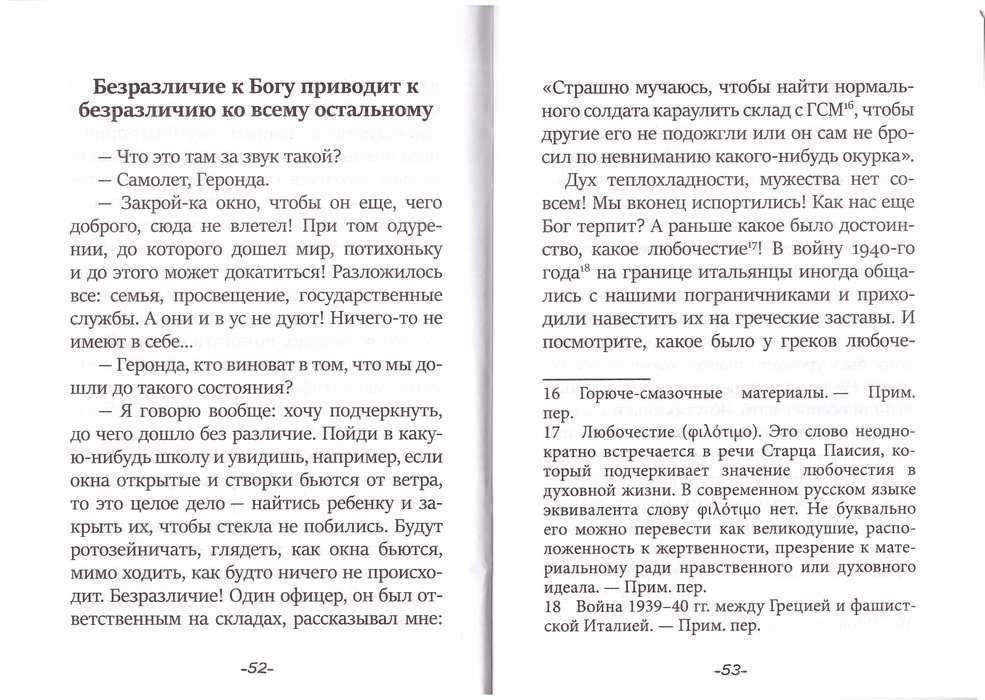 Безразличие к Богу приводит к безразличию ко всему остальному

— Что это там за звук такой?

— Самолет, Геронда.

— Закрой-ка окно, чтобы он еще, чего доброго, сюда не влетел! При том одурении, до которого дошел мир, потихоньку и до этого может докатиться! Разложилось все: семья, просвещение, государственные службы. А они и в ус не дуют! Ничего-то не имеют в себе...

— Геронда, кто виноват в том, что мы дошли до такого состояния?

— Я говорю вообще: хочу подчеркнуть, до чего дошло без различие. Пойди в какую-нибудь школу и увидишь, например, если окна открытые и створки бьются от ветра, то это целое дело — найтись ребенку и закрыть их, чтобы стекла не побились. Будут ротозейничать, глядеть, как окна бьются, мимо ходить, как будто ничего не происходит. Безразличие! Один офицер, он был ответственным на складах, рассказывал мне:

-52-

«Страшно мучаюсь, чтобы найти нормального солдата караулить склад с ГСМ$^{16}$, чтобы другие его не подожгли или он сам не бросил по невниманию какого-нибудь окурка».

Дух теплохладности, мужества нет совсем! Мы вконец испортились! Как нас еще Бог терпит? А раньше какое было достоинство, какое любочестие$^{17}$! В войну 1940-го года$^{18}$ на границе итальянцы иногда общались с нашими пограничниками и приходили навестить их на греческие заставы. И посмотрите, какое было у греков любоче-

16 Горюче-смазочные материалы. — Прим. пер.
17 Любочестие (φιλότιμο). Это слово неоднократно встречается в речи Старца Паисия, который подчеркивает значение любочестия в духовной жизни. В современном русском языке эквивалента слову φιλότιμο нет. Не буквально его можно перевести как великодушие, расположенность к жертвенности, презрение к материальному ради нравственного или духовного идеала. — Прим. пер.
18 Война 1939–40 гг. между Грецией и фашистской Италией. — Прим. пер.

-53-